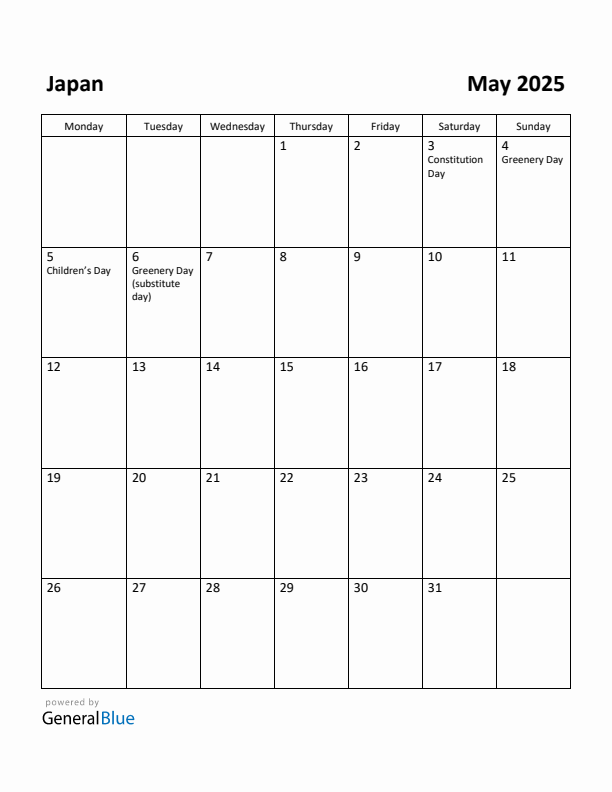 Japan

May 2025

| Monday | Tuesday | Wednesday | Thursday | Friday | Saturday | Sunday |
|---|---|---|---|---|---|---|
| | | | 1 | 2 | 3 Constitution Day | 4 Greenery Day |
| 5 Children's Day | 6 Greenery Day (substitute day) | 7 | 8 | 9 | 10 | 11 |
| 12 | 13 | 14 | 15 | 16 | 17 | 18 |
| 19 | 20 | 21 | 22 | 23 | 24 | 25 |
| 26 | 27 | 28 | 29 | 30 | 31 | |

powered by
GeneralBlue